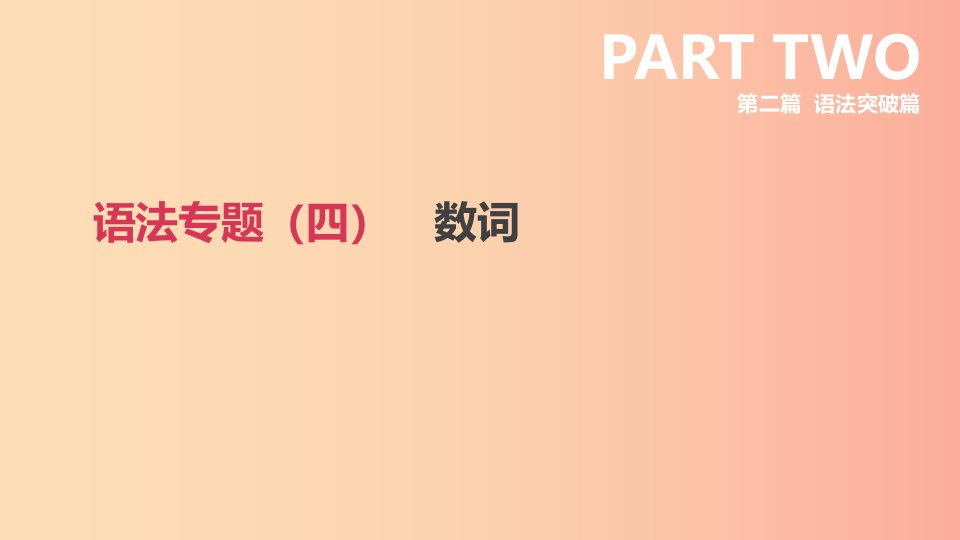 PART TWO
第二篇 语法突破篇

语法专题（四） 数词